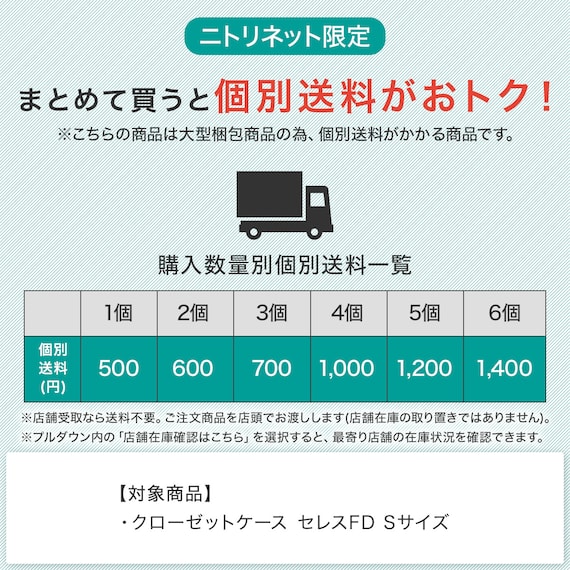 ニトリネット限定

まとめて買うと個別送料がおトク！

※こちらの商品は大型梱包商品の為、個別送料がかかる商品です。

購入数量別個別送料一覧

| | 1個 | 2個 | 3個 | 4個 | 5個 | 6個 |
|---|---|---|---|---|---|---|
| 個別送料(円) | 500 | 600 | 700 | 1,000 | 1,200 | 1,400 |

※店舗受取なら送料不要。ご注文商品を店頭でお渡しします(店舗在庫の取り置きではありません)。
※プルダウン内の「店舗在庫確認はこちら」を選択すると、最寄り店舗の在庫状況を確認できます。

【対象商品】
・クローゼットケース セレスFD Sサイズ